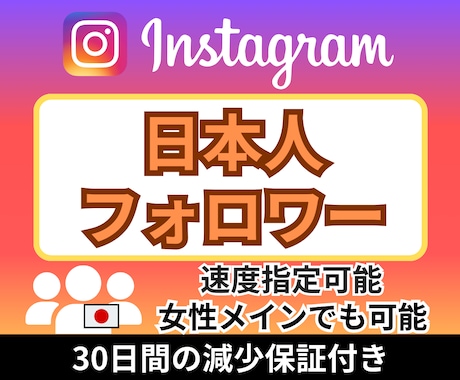 Instagram

日本人
フォロワー

速度指定可能
女性メインでも可能

30日間の減少保証付き